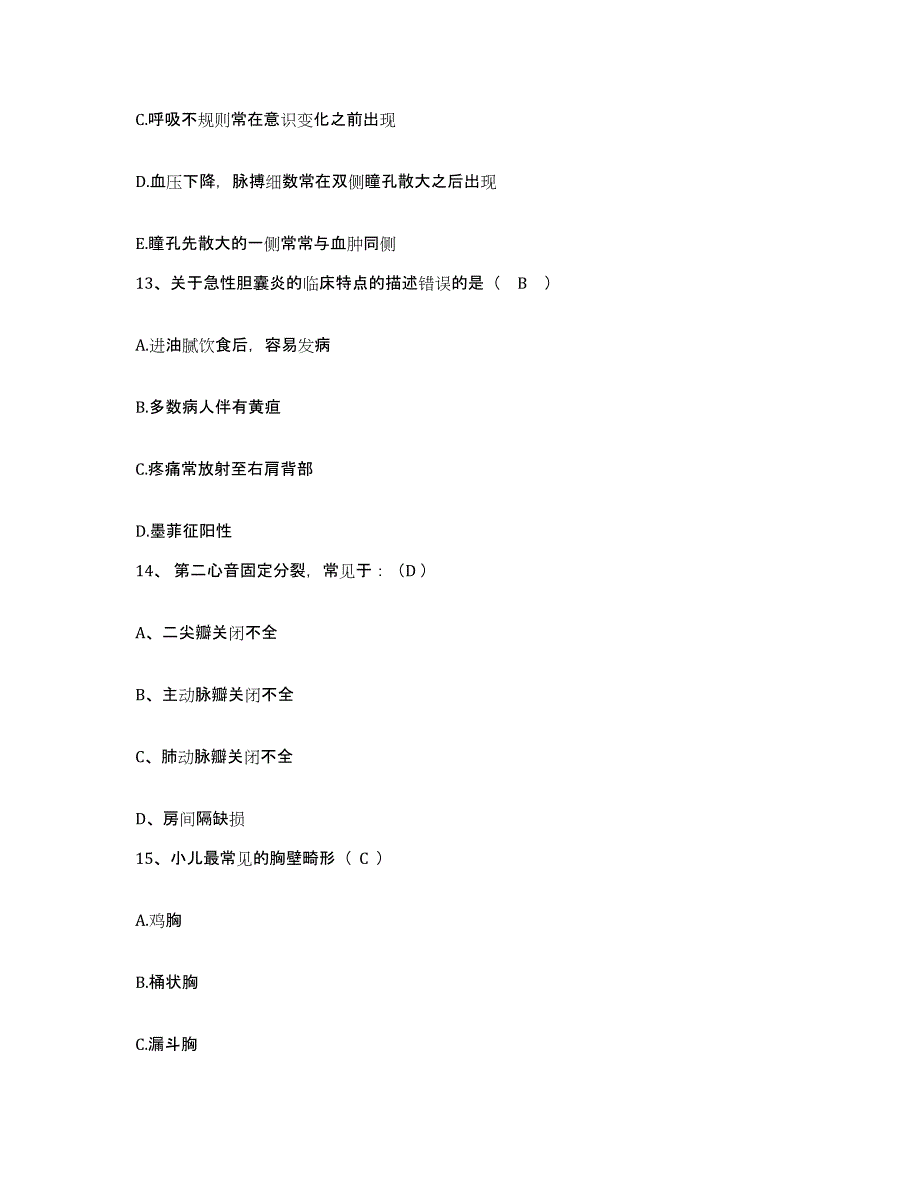 C.呼吸不规则常在意识变化之前出现

D.血压下降，脉搏细数常在双侧瞳孔散大之后出现

E.瞳孔先散大的一侧常常与血肿同侧

13、关于急性胆囊炎的临床特点的描述错误的是（ B ）

A.进油腻饮食后，容易发病

B.多数病人伴有黄疸

C.疼痛常放射至右肩背部

D.墨菲征阳性

14、 第二心音固定分裂，常见于：（D）

A、二尖瓣关闭不全

B、主动脉瓣关闭不全

C、肺动脉瓣关闭不全

D、房间隔缺损

15、小儿最常见的胸壁畸形（ C ）

A.鸡胸

B.桶状胸

C.漏斗胸